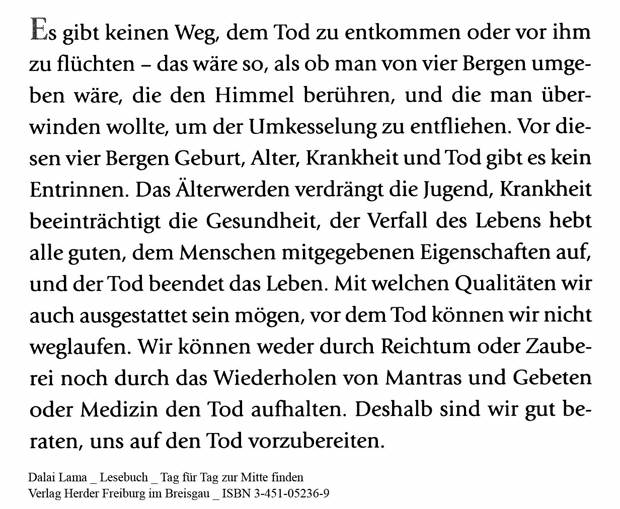 Es gibt keinen Weg, dem Tod zu entkommen oder vor ihm zu flüchten – das wäre so, als ob man von vier Bergen umgeben wäre, die den Himmel berühren, und die man überwinden wollte, um der Umkesselung zu entfliehen. Vor diesen vier Bergen Geburt, Alter, Krankheit und Tod gibt es kein Entrinnen. Das Älterwerden verdrängt die Jugend, Krankheit beeinträchtigt die Gesundheit, der Verfall des Lebens hebt alle guten, dem Menschen mitgegebenen Eigenschaften auf, und der Tod beendet das Leben. Mit welchen Qualitäten wir auch ausgestattet sein mögen, vor dem Tod können wir nicht weglaufen. Wir können weder durch Reichtum oder Zauberei noch durch das Wiederholen von Mantras und Gebeten oder Medizin den Tod aufhalten. Deshalb sind wir gut beraten, uns auf den Tod vorzubereiten.

Dalai Lama _ Lesebuch _ Tag für Tag zur Mitte finden
Verlag Herder Freiburg im Breisgau _ ISBN 3-451-05236-9